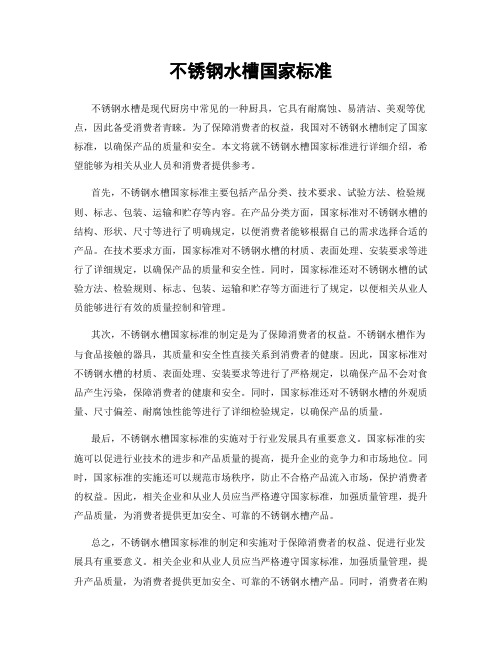 不锈钢水槽国家标准

不锈钢水槽是现代厨房中常见的一种厨具，它具有耐腐蚀、易清洁、美观等优点，因此备受消费者青睐。为了保障消费者的权益，我国对不锈钢水槽制定了国家标准，以确保产品的质量和安全。本文将就不锈钢水槽国家标准进行详细介绍，希望能够为相关从业人员和消费者提供参考。

首先，不锈钢水槽国家标准主要包括产品分类、技术要求、试验方法、检验规则、标志、包装、运输和贮存等内容。在产品分类方面，国家标准对不锈钢水槽的结构、形状、尺寸等进行了明确规定，以便消费者能够根据自己的需求选择合适的产品。在技术要求方面，国家标准对不锈钢水槽的材质、表面处理、安装要求等进行了详细规定，以确保产品的质量和安全性。同时，国家标准还对不锈钢水槽的试验方法、检验规则、标志、包装、运输和贮存等方面进行了规定，以便相关从业人员能够进行有效的质量控制和管理。

其次，不锈钢水槽国家标准的制定是为了保障消费者的权益。不锈钢水槽作为与食品接触的器具，其质量和安全性直接关系到消费者的健康。因此，国家标准对不锈钢水槽的材质、表面处理、安装要求等进行了严格规定，以确保产品不会对食品产生污染，保障消费者的健康和安全。同时，国家标准还对不锈钢水槽的外观质量、尺寸偏差、耐腐蚀性能等进行了详细检验规定，以确保产品的质量。

最后，不锈钢水槽国家标准的实施对于行业发展具有重要意义。国家标准的实施可以促进行业技术的进步和产品质量的提高，提升企业的竞争力和市场地位。同时，国家标准的实施还可以规范市场秩序，防止不合格产品流入市场，保护消费者的权益。因此，相关企业和从业人员应当严格遵守国家标准，加强质量管理，提升产品质量，为消费者提供更加安全、可靠的不锈钢水槽产品。

总之，不锈钢水槽国家标准的制定和实施对于保障消费者的权益、促进行业发展具有重要意义。相关企业和从业人员应当严格遵守国家标准，加强质量管理，提升产品质量，为消费者提供更加安全、可靠的不锈钢水槽产品。同时，消费者在购